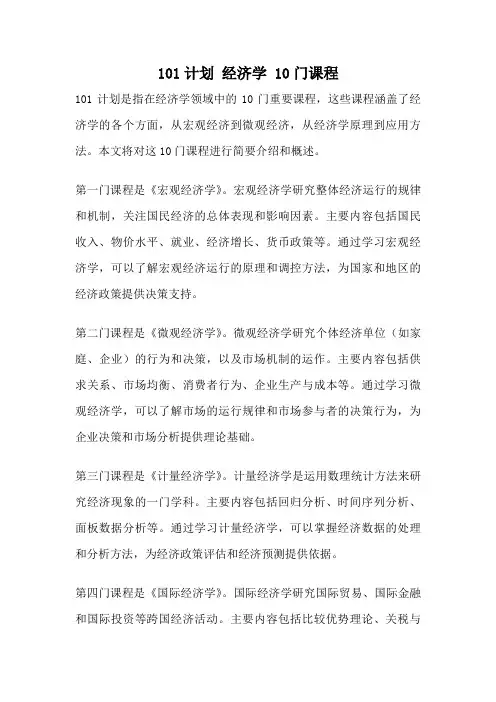 101 计划 经济学 10 门课程

101 计划是指在经济学领域中的 10 门重要课程，这些课程涵盖了经济学的各个方面，从宏观经济到微观经济，从经济学原理到应用方法。本文将对这 10 门课程进行简要介绍和概述。

第一门课程是《宏观经济学》。宏观经济学研究整体经济运行的规律和机制，关注国民经济的总体表现和影响因素。主要内容包括国民收入、物价水平、就业、经济增长、货币政策等。通过学习宏观经济学，可以了解宏观经济运行的原理和调控方法，为国家和地区的经济政策提供决策支持。

第二门课程是《微观经济学》。微观经济学研究个体经济单位（如家庭、企业）的行为和决策，以及市场机制的运作。主要内容包括供求关系、市场均衡、消费者行为、企业生产与成本等。通过学习微观经济学，可以了解市场的运行规律和市场参与者的决策行为，为企业决策和市场分析提供理论基础。

第三门课程是《计量经济学》。计量经济学是运用数理统计方法来研究经济现象的一门学科。主要内容包括回归分析、时间序列分析、面板数据分析等。通过学习计量经济学，可以掌握经济数据的处理和分析方法，为经济政策评估和经济预测提供依据。

第四门课程是《国际经济学》。国际经济学研究国际贸易、国际金融和国际投资等跨国经济活动。主要内容包括比较优势理论、关税与